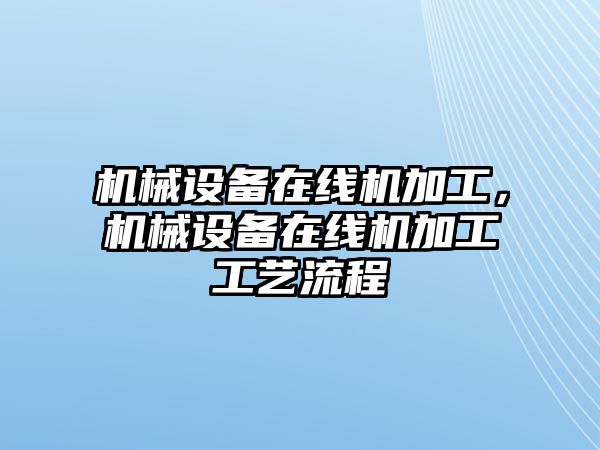 机械设备在线机加工，机械设备在线机加工工艺流程